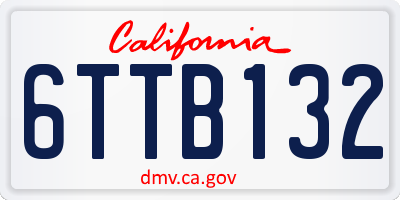 California

6TTB132

dmv.ca.gov